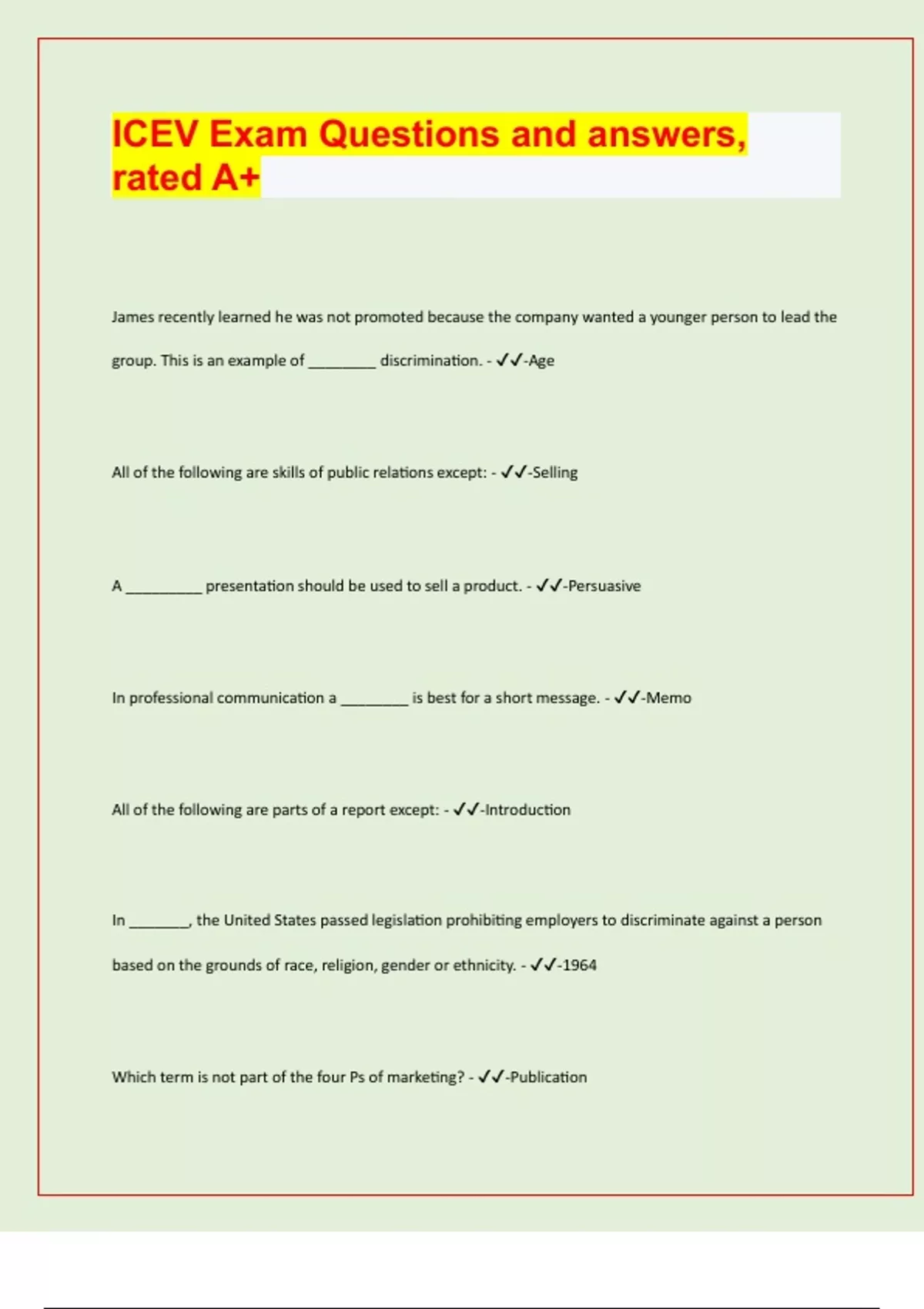 ICEV Exam Questions and answers, rated A+

James recently learned he was not promoted because the company wanted a younger person to lead the group. This is an example of ________ discrimination. - ✓✓-Age

All of the following are skills of public relations except: - ✓✓-Selling

A _________ presentation should be used to sell a product. - ✓✓-Persuasive

In professional communication a ________ is best for a short message. - ✓✓-Memo

All of the following are parts of a report except: - ✓✓-Introduction

In _______, the United States passed legislation prohibiting employers to discriminate against a person based on the grounds of race, religion, gender or ethnicity. - ✓✓-1964

Which term is not part of the four Ps of marketing? - ✓✓-Publication